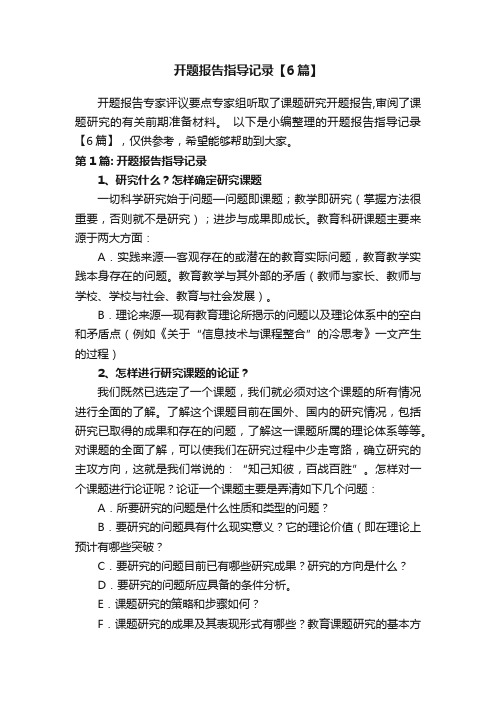 开题报告指导记录【6篇】

开题报告专家评议要点专家组听取了课题研究开题报告,审阅了课题研究的有关前期准备材料。 以下是小编整理的开题报告指导记录【6篇】，仅供参考，希望能够帮助到大家。

第1篇: 开题报告指导记录

1、研究什么？怎样确定研究课题

一切科学研究始于问题—问题即课题；教学即研究（掌握方法很重要，否则就不是研究）；进步与成果即成长。教育科研课题主要来源于两大方面：

A．实践来源—客观存在的或潜在的教育实际问题，教育教学实践本身存在的问题。教育教学与其外部的矛盾（教师与家长、教师与学校、学校与社会、教育与社会发展）。

B．理论来源—现有教育理论所揭示的问题以及理论体系中的空白和矛盾点（例如《关于“信息技术与课程整合”的冷思考》一文产生的过程）

2、怎样进行研究课题的论证？

我们既然已选定了一个课题，我们就必须对这个课题的所有情况进行全面的了解。了解这个课题目前在国外、国内的研究情况，包括研究已取得的成果和存在的问题，了解这一课题所属的理论体系等等。对课题的全面了解，可以使我们在研究过程中少走弯路，确立研究的主攻方向，这就是我们常说的：“知己知彼，百战百胜”。怎样对一个课题进行论证呢？论证一个课题主要是弄清如下几个问题：

A．所要研究的问题是什么性质和类型的问题？

B．要研究的问题具有什么现实意义？它的理论价值（即在理论上预计有哪些突破？

C．要研究的问题目前已有哪些研究成果？研究的方向是什么？

D．要研究的问题所应具备的条件分析。

E．课题研究的策略和步骤如何？

F．课题研究的成果及其表现形式有哪些？教育课题研究的基本方